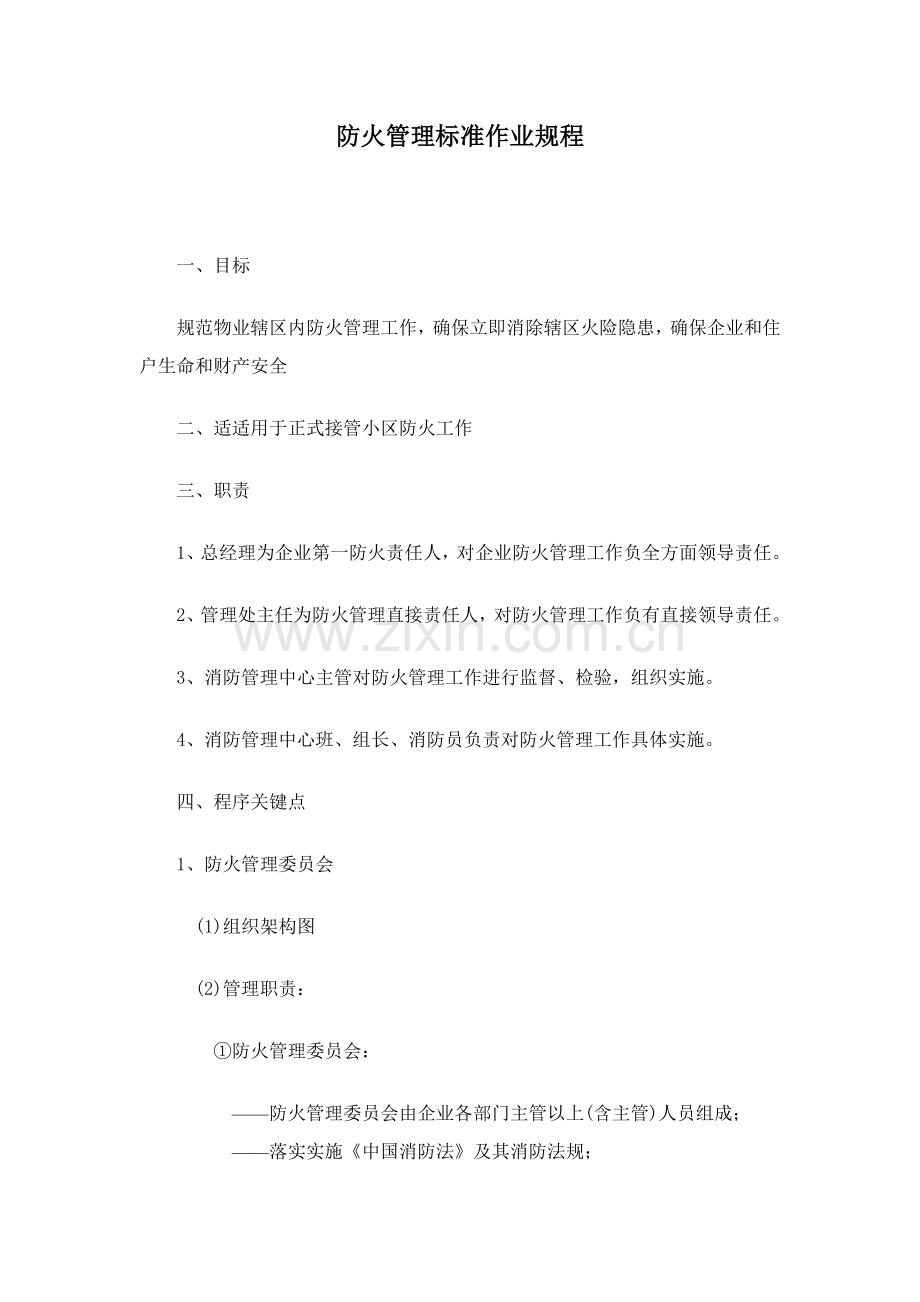 防火管理标准作业规程

一、目标

规范物业辖区内防火管理工作，确保立即消除辖区火险隐患，确保企业和住户生命和财产安全

二、适适用于正式接管小区防火工作

三、职责

1、总经理为企业第一防火责任人，对企业防火管理工作负全方面领导责任。

2、管理处主任为防火管理直接责任人，对防火管理工作负有直接领导责任。

3、消防管理中心主管对防火管理工作进行监督、检验，组织实施。

4、消防管理中心班、组长、消防员负责对防火管理工作具体实施。

四、程序关键点

1、防火管理委员会

(1)组织架构图

(2)管理职责：

①防火管理委员会：

——防火管理委员会由企业各部门主管以上(含主管)人员组成；
——落实实施《中国消防法》及其消防法规；

www.zixin.com.cn